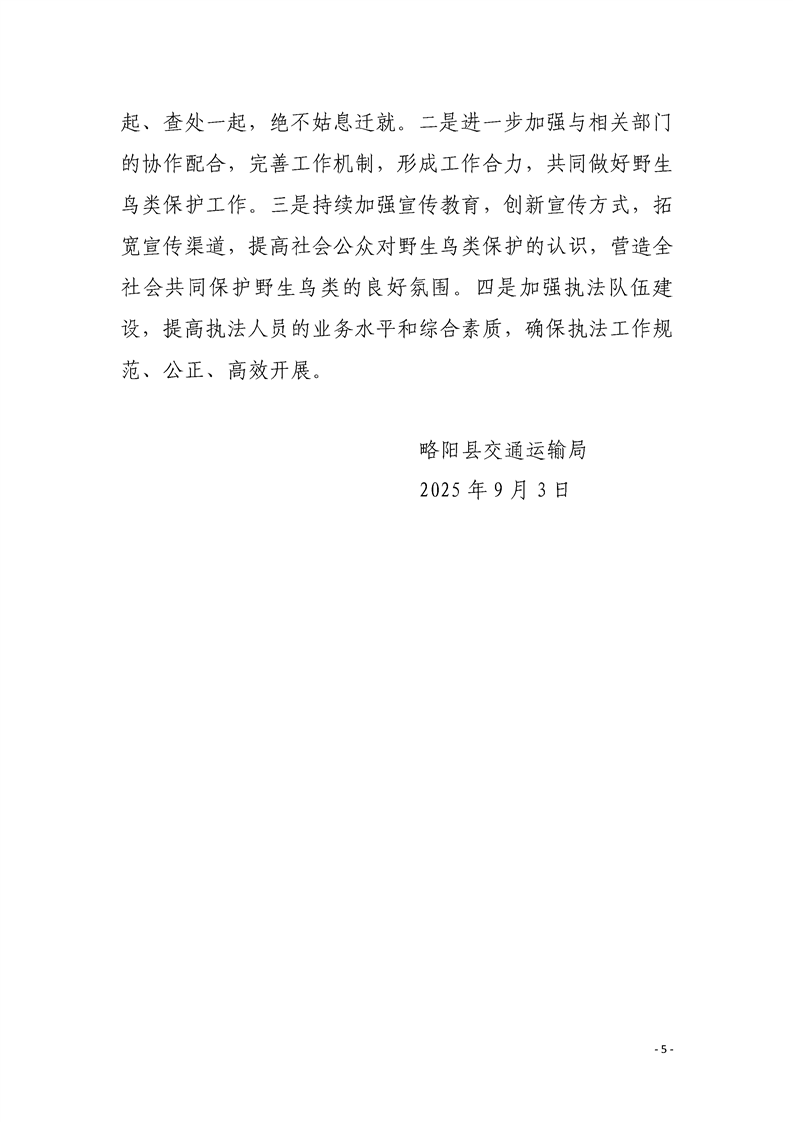 起、查处一起，绝不姑息迁就。二是进一步加强与相关部门的协作配合，完善工作机制，形成工作合力，共同做好野生鸟类保护工作。三是持续加强宣传教育，创新宣传方式，拓宽宣传渠道，提高社会公众对野生鸟类保护的认识，营造全社会共同保护野生鸟类的良好氛围。四是加强执法队伍建设，提高执法人员的业务水平和综合素质，确保执法工作规范、公正、高效开展。

略阳县交通运输局
2025 年 9 月 3 日

- 5 -